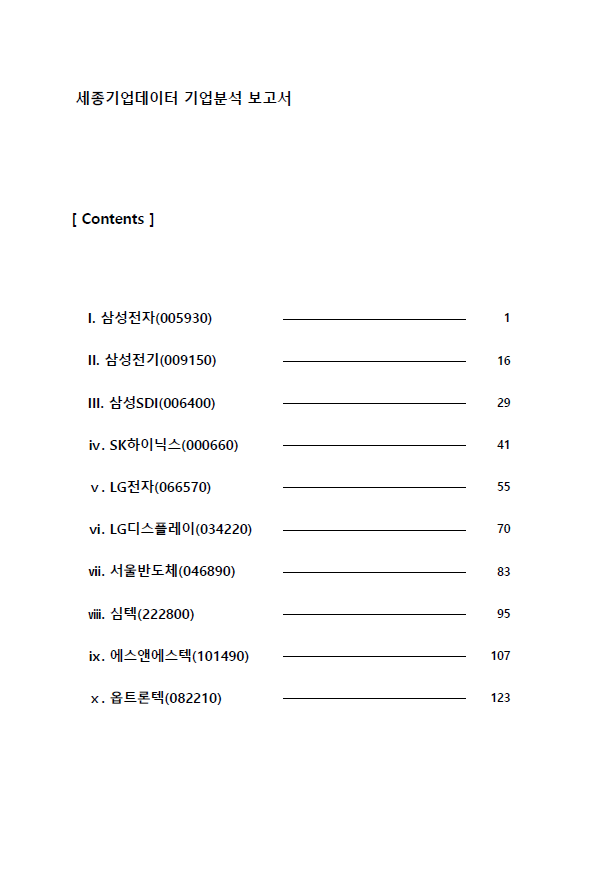 세종기업데이터 기업분석 보고서

[ Contents ]

I. 삼성전자(005930) 1

II. 삼성전기(009150) 16

III. 삼성SDI(006400) 29

iv. SK하이닉스(000660) 41

v. LG전자(066570) 55

vi. LG디스플레이(034220) 70

vii. 서울반도체(046890) 83

viii. 심텍(222800) 95

ix. 에스앤에스텍(101490) 107

x. 옵트론텍(082210) 123